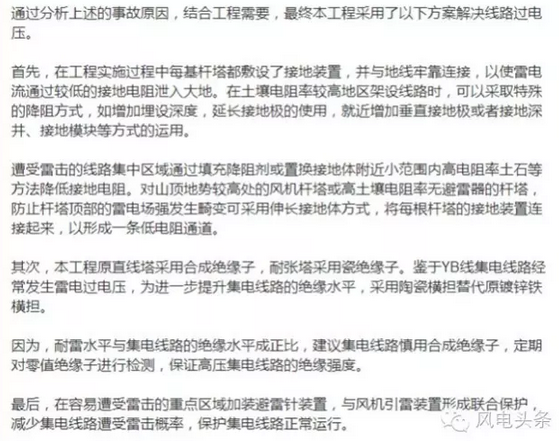 通过分析上述的事故原因，结合工程需要，最终本工程采用了以下方案解决线路过电压。

首先，在工程实施过程中每基杆塔都敷设了接地装置，并与地线牢靠连接，以使雷电流通过较低的接地电阻泄入大地。在土壤电阻率较高地区架设线路时，可以采取特殊的降阻方式，如增加埋设深度，延长接地极的使用，就近增加垂直接地极或者接地深井、接地模块等方式的运用。

遭受雷击的线路集中区域通过填充降阻剂或置换接地体附近小范围内高电阻率土石等方法降低接地电阻。对山顶地势较高处的风机杆塔或高土壤电阻率无避雷器的杆塔，防止杆塔顶部的雷电场强发生畸变可采用伸长接地体方式，将每根杆塔的接地装置连接起来，以形成一条低电阻通道。

其次，本工程原直线塔采用合成绝缘子，耐张塔采用瓷绝缘子。鉴于YB线集电线路经常发生雷电过电压，为进一步提升集电线路的绝缘水平，采用陶瓷横担替代原镀锌铁横担。

因为，耐雷水平与集电线路的绝缘水平成正比，建议集电线路慎用合成绝缘子，定期对零值绝缘子进行检测，保证高压集电线路的绝缘强度。

最后，在容易遭受雷击的重点区域加装避雷针装置，与风机引雷装置形成联合保护，减少集电线路遭受雷击概率，保护集电线路正常运行。

风电头条